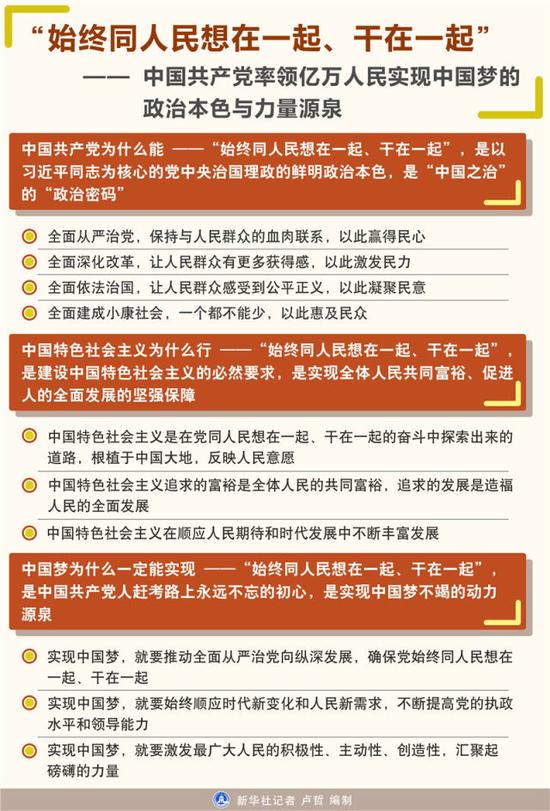 “始终同人民想在一起、干在一起”

—— 中国共产党率领亿万人民实现中国梦的政治本色与力量源泉

中国共产党为什么能 ——“始终同人民想在一起、干在一起”，是以习近平同志为核心的党中央治国理政的鲜明政治本色，是“中国之治”的“政治密码”

全面从严治党，保持与人民群众的血肉联系，以此赢得民心

全面深化改革，让人民群众有更多获得感，以此激发民力

全面依法治国，让人民群众感受到公平正义，以此凝聚民意

全面建成小康社会，一个都不能少，以此惠及民众

中国特色社会主义为什么行 ——“始终同人民想在一起、干在一起”，是建设中国特色社会主义的必然要求，是实现全体人民共同富裕、促进人的全面发展的坚强保障

中国特色社会主义是在党同人民想在一起、干在一起的奋斗中探索出来的道路，根植于中国大地，反映人民意愿

中国特色社会主义追求的富裕是全体人民的共同富裕，追求的发展是造福人民的全面发展

中国特色社会主义在顺应人民期待和时代发展中不断丰富发展

中国梦为什么一定能实现 ——“始终同人民想在一起、干在一起”，是中国共产党人赶考路上永远不忘的初心，是实现中国梦不竭的动力源泉

实现中国梦，就要推动全面从严治党向纵深发展，确保党始终同人民想在一起、干在一起

实现中国梦，就要始终顺应时代新变化和人民新需求，不断提高党的执政水平和领导能力

实现中国梦，就要激发最广大人民的积极性、主动性、创造性，汇聚起磅礴的力量

新华社记者 卢哲 编制